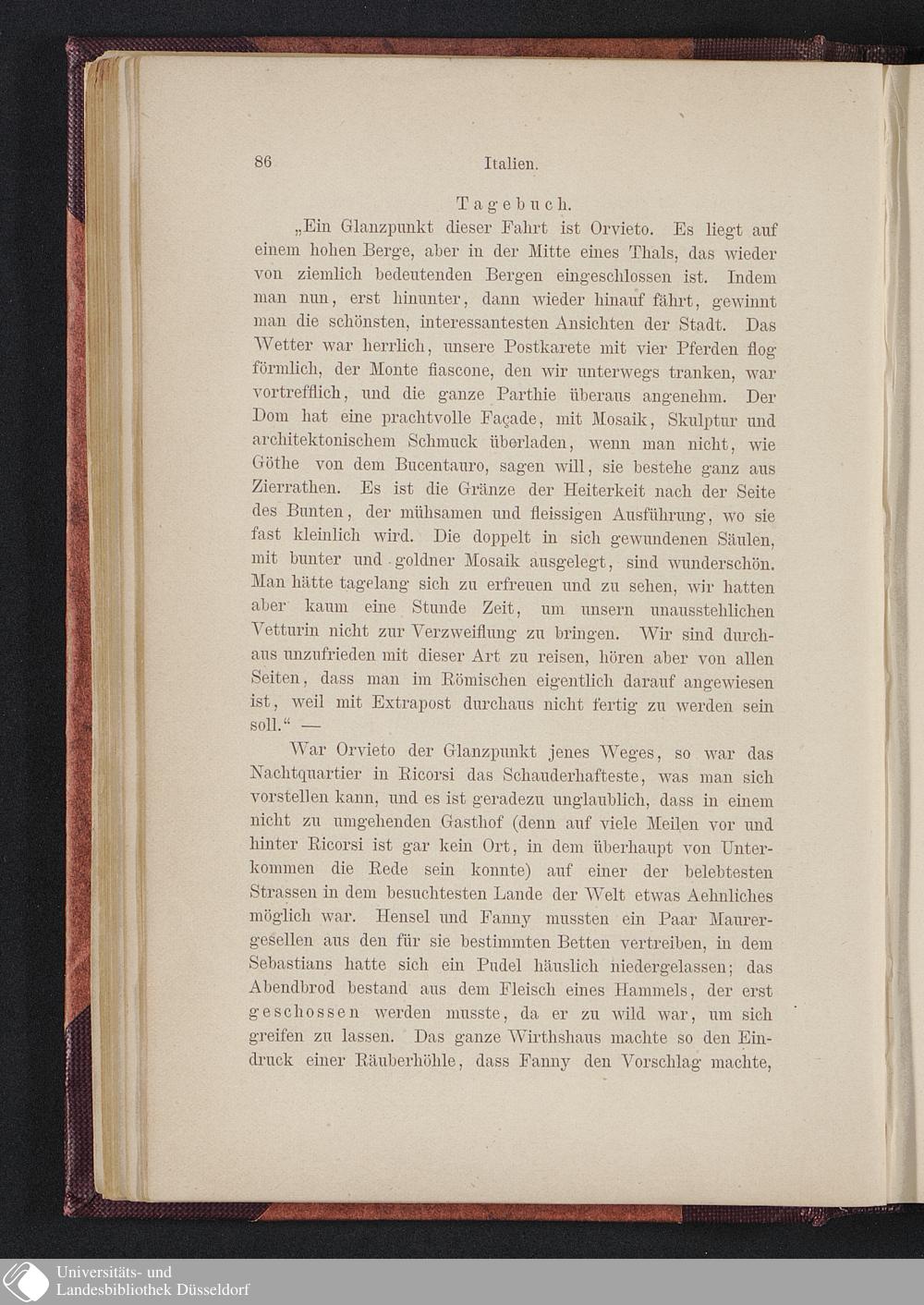 86 Italien.

Tagebuch.

„Ein Glanzpunkt dieser Fahrt ist Orvieto. Es liegt auf einem hohen Berge, aber in der Mitte eines Thals, das wieder von ziemlich bedeutenden Bergen eingeschlossen ist. Indem man nun, erst hinunter, dann wieder hinauf fährt, gewinnt man die schönsten, interessantesten Ansichten der Stadt. Das Wetter war herrlich, unsere Postkarete mit vier Pferden flog förmlich, der Monte fiascone, den wir unterwegs tranken, war vortrefflich, und die ganze Parthie überaus angenehm. Der Dom hat eine prachtvolle Façade, mit Mosaik, Skulptur und architektonischem Schmuck überladen, wenn man nicht, wie Göthe von dem Bucentauro, sagen will, sie bestehe ganz aus Zierrathen. Es ist die Gränze der Heiterkeit nach der Seite des Bunten, der mühsamen und fleissigen Ausführung, wo sie fast kleinlich wird. Die doppelt in sich gewundenen Säulen, mit bunter und goldner Mosaik ausgelegt, sind wunderschön. Man hätte tagelang sich zu erfreuen und zu sehen, wir hatten aber kaum eine Stunde Zeit, um unsern unausstehlichen Vetturin nicht zur Verzweiflung zu bringen. Wir sind durchaus unzufrieden mit dieser Art zu reisen, hören aber von allen Seiten, dass man im Römischen eigentlich darauf angewiesen ist, weil mit Extrapost durchaus nicht fertig zu werden sein soll.“ —

War Orvieto der Glanzpunkt jenes Weges, so war das Nachtquartier in Ricorsi das Schauderhafteste, was man sich vorstellen kann, und es ist geradezu unglaublich, dass in einem nicht zu umgehenden Gasthof (denn auf viele Meilen vor und hinter Ricorsi ist gar kein Ort, in dem überhaupt von Unterkommen die Rede sein konnte) auf einer der belebtesten Strassen in dem besuchtesten Lande der Welt etwas Aehnliches möglich war. Hensel und Fanny mussten ein Paar Maurergesellen aus den für sie bestimmten Betten vertreiben, in dem Sebastians hatte sich ein Pudel häuslich niedergelassen; das Abendbrod bestand aus dem Fleisch eines Hammels, der erst geschossen werden musste, da er zu wild war, um sich greifen zu lassen. Das ganze Wirthshaus machte so den Eindruck einer Räuberhöhle, dass Fanny den Vorschlag machte,

Universitäts- und
Landesbibliothek Düsseldorf